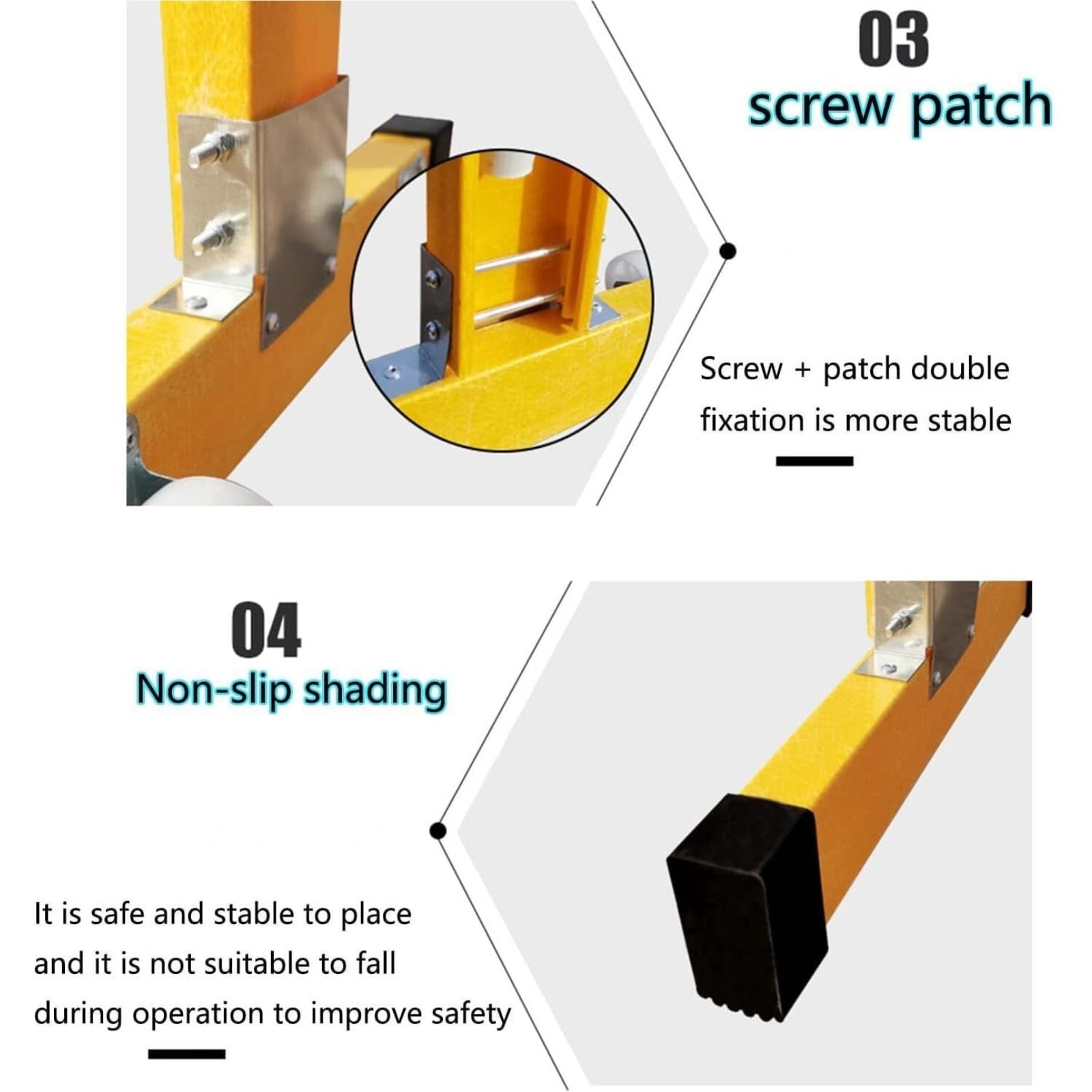 03
screw patch

Screw + patch double fixation is more stable

04
Non-slip shading

It is safe and stable to place and it is not suitable to fall during operation to improve safety